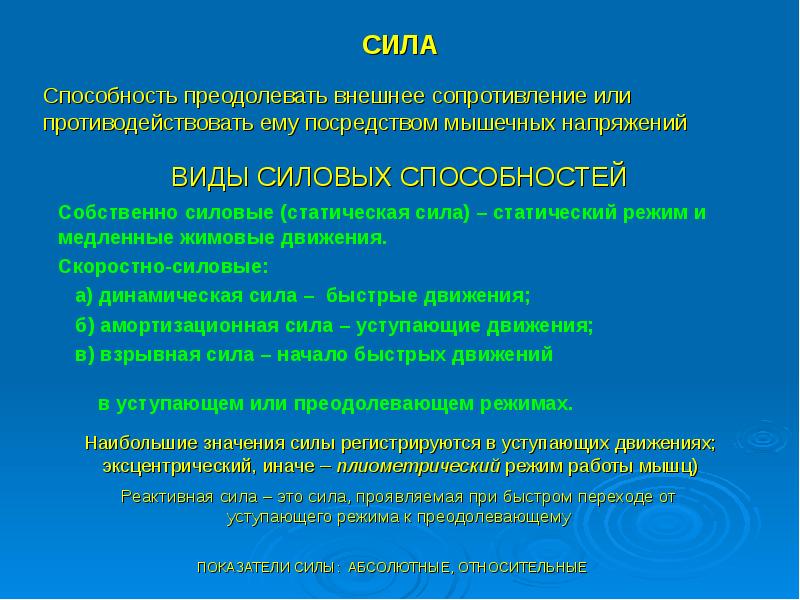 СИЛА

Способность преодолевать внешнее сопротивление или противодействовать ему посредством мышечных напряжений

ВИДЫ СИЛОВЫХ СПОСОБНОСТЕЙ

Собственно силовые (статическая сила) – статический режим и медленные жимовые движения.

Скоростно-силовые:

а) динамическая сила – быстрые движения;

б) амортизационная сила – уступающие движения;

в) взрывная сила – начало быстрых движений

в уступающем или преодолевающем режимах.

Наибольшие значения силы регистрируются в уступающих движениях; эксцентрический, иначе – плиометрический режим работы мышц)

Реактивная сила – это сила, проявляемая при быстром переходе от уступающего режима к преодолевающему

ПОКАЗАТЕЛИ СИЛЫ: АБСОЛЮТНЫЕ, ОТНОСИТЕЛЬНЫЕ